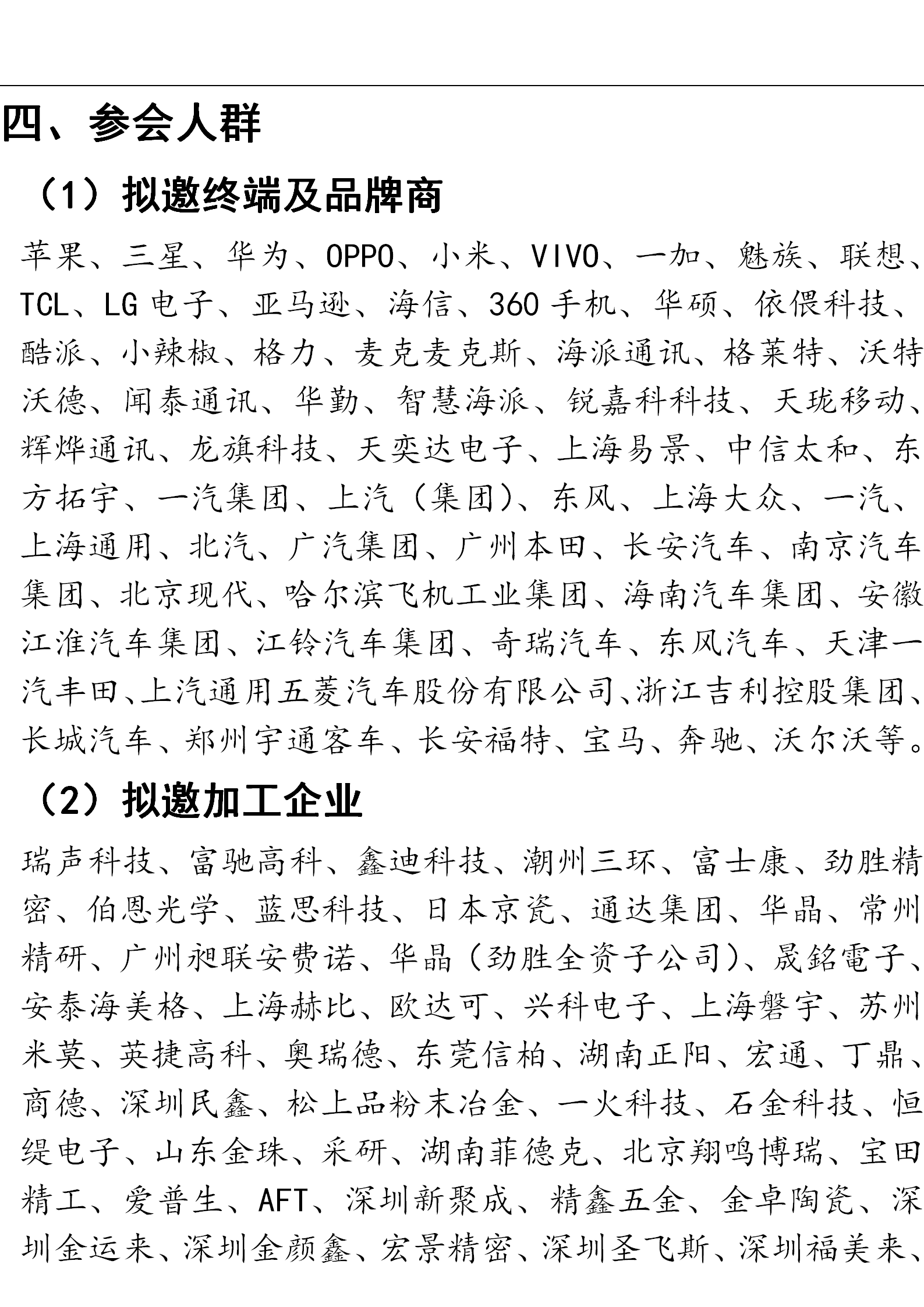 四、参会人群

（1）拟邀终端及品牌商

苹果、三星、华为、OPPO、小米、VIVO、一加、魅族、联想、TCL、LG电子、亚马逊、海信、360手机、华硕、依偎科技、酷派、小辣椒、格力、麦克麦克斯、海派通讯、格莱特、沃特沃德、闻泰通讯、华勤、智慧海派、锐嘉科科技、天珑移动、辉烨通讯、龙旗科技、天奕达电子、上海易景、中信太和、东方拓宇、一汽集团、上汽（集团）、东风、上海大众、一汽、上海通用、北汽、广汽集团、广州本田、长安汽车、南京汽车集团、北京现代、哈尔滨飞机工业集团、海南汽车集团、安徽江淮汽车集团、江铃汽车集团、奇瑞汽车、东风汽车、天津一汽丰田、上汽通用五菱汽车股份有限公司、浙江吉利控股集团、长城汽车、郑州宇通客车、长安福特、宝马、奔驰、沃尔沃等。

（2）拟邀加工企业

瑞声科技、富驰高科、鑫迪科技、潮州三环、富士康、劲胜精密、伯恩光学、蓝思科技、日本京瓷、通达集团、华晶、常州精研、广州昶联安费诺、华晶（劲胜全资子公司）、晟銘電子、安泰海美格、上海赫比、欧达可、兴科电子、上海磐宇、苏州米莫、英捷高科、奥瑞德、东莞信柏、湖南正阳、宏通、丁鼎、商德、深圳民鑫、松上品粉末冶金、一火科技、石金科技、恒缇电子、山东金珠、采研、湖南菲德克、北京翔鸣博瑞、宝田精工、爱普生、AFT、深圳新聚成、精鑫五金、金卓陶瓷、深圳金运来、深圳金颜鑫、宏景精密、深圳圣飞斯、深圳福美来、